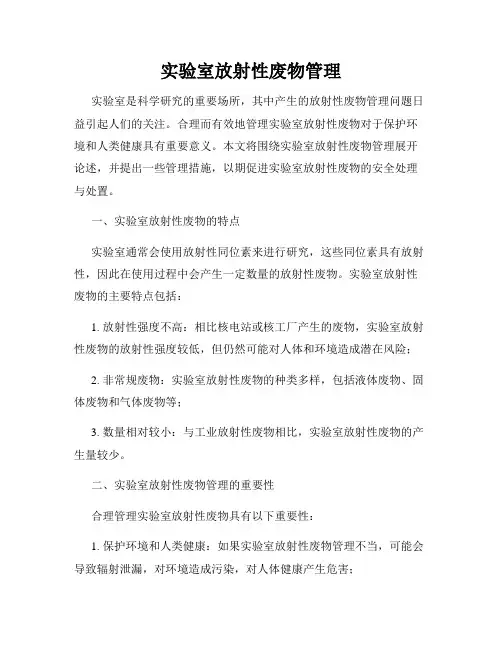 实验室放射性废物管理

实验室是科学研究的重要场所，其中产生的放射性废物管理问题日益引起人们的关注。合理而有效地管理实验室放射性废物对于保护环境和人类健康具有重要意义。本文将围绕实验室放射性废物管理展开论述，并提出一些管理措施，以期促进实验室放射性废物的安全处理与处置。

一、实验室放射性废物的特点

实验室通常会使用放射性同位素来进行研究，这些同位素具有放射性，因此在使用过程中会产生一定数量的放射性废物。实验室放射性废物的主要特点包括：

1. 放射性强度不高：相比核电站或核工厂产生的废物，实验室放射性废物的放射性强度较低，但仍然可能对人体和环境造成潜在风险；

2. 非常规废物：实验室放射性废物的种类多样，包括液体废物、固体废物和气体废物等；

3. 数量相对较小：与工业放射性废物相比，实验室放射性废物的产生量较少。

二、实验室放射性废物管理的重要性

合理管理实验室放射性废物具有以下重要性：

1. 保护环境和人类健康：如果实验室放射性废物管理不当，可能会导致辐射泄漏，对环境造成污染，对人体健康产生危害；